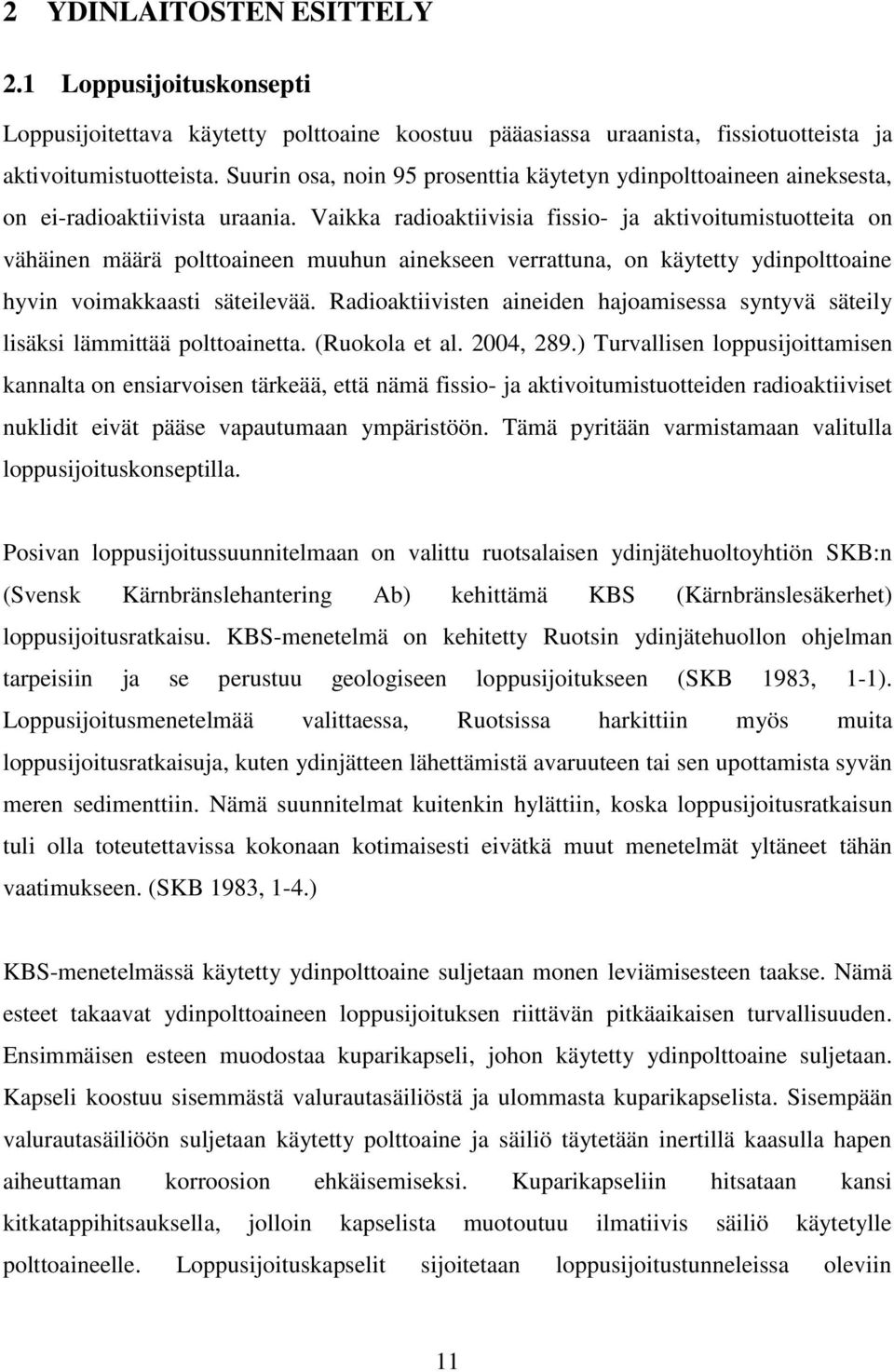 2 YDINLAITOSTEN ESITTELY

2.1 Loppusijoituskonsepti

Loppusijoitettava käytetty polttoaine koostuu pääasiassa uraanista, fissiotuotteista ja aktivoitumistuotteista. Suurin osa, noin 95 prosenttia käytetyn ydinpolttoaineen aineksesta, on ei-radioaktiivista uraania. Vaikka radioaktiivisia fissio- ja aktivoitumistuotteita on vähäinen määrä polttoaineen muuhun ainekseen verrattuna, on käytetty ydinpolttoaine hyvin voimakkaasti säteilevää. Radioaktiivisten aineiden hajoamisessa syntyvä säteily lisäksi lämmittää polttoainetta. (Ruokola et al. 2004, 289.) Turvallisen loppusijoittamisen kannalta on ensiarvoisen tärkeää, että nämä fissio- ja aktivoitumistuotteiden radioaktiiviset nuklidit eivät pääse vapautumaan ympäristöön. Tämä pyritään varmistamaan valitulla loppusijoituskonseptilla.

Posivan loppusijoitussuunnitelmaan on valittu ruotsalaisen ydinjätehuoltoyhtiön SKB:n (Svensk Kärnbränslehantering Ab) kehittämä KBS (Kärnbränslesäkerhet) loppusijoitusratkaisu. KBS-menetelmä on kehitetty Ruotsin ydinjätehuollon ohjelman tarpeisiin ja se perustuu geologiseen loppusijoitukseen (SKB 1983, 1-1). Loppusijoitusmenetelmää valittaessa, Ruotsissa harkittiin myös muita loppusijoitusratkaisuja, kuten ydinjätteen lähettämistä avaruuteen tai sen upottamista syvän meren sedimenttiin. Nämä suunnitelmat kuitenkin hylättiin, koska loppusijoitusratkaisun tuli olla toteutettavissa kokonaan kotimaisesti eivätkä muut menetelmät yltäneet tähän vaatimukseen. (SKB 1983, 1-4.)

KBS-menetelmässä käytetty ydinpolttoaine suljetaan monen leviämisesteen taakse. Nämä esteet takaavat ydinpolttoaineen loppusijoituksen riittävän pitkäaikaisen turvallisuuden. Ensimmäisen esteen muodostaa kuparikapseli, johon käytetty ydinpolttoaine suljetaan. Kapseli koostuu sisemmästä valurautasäiliöstä ja ulommasta kuparikapselista. Sisempään valurautasäiliöön suljetaan käytetty polttoaine ja säiliö täytetään inertillä kaasulla hapen aiheuttaman korroosion ehkäisemiseksi. Kuparikapseliin hitsataan kansi kitkatappihitsauksella, jolloin kapselista muotoutuu ilmatiivis säiliö käytetylle polttoaineelle. Loppusijoituskapselit sijoitetaan loppusijoitustunneleissa oleviin

11